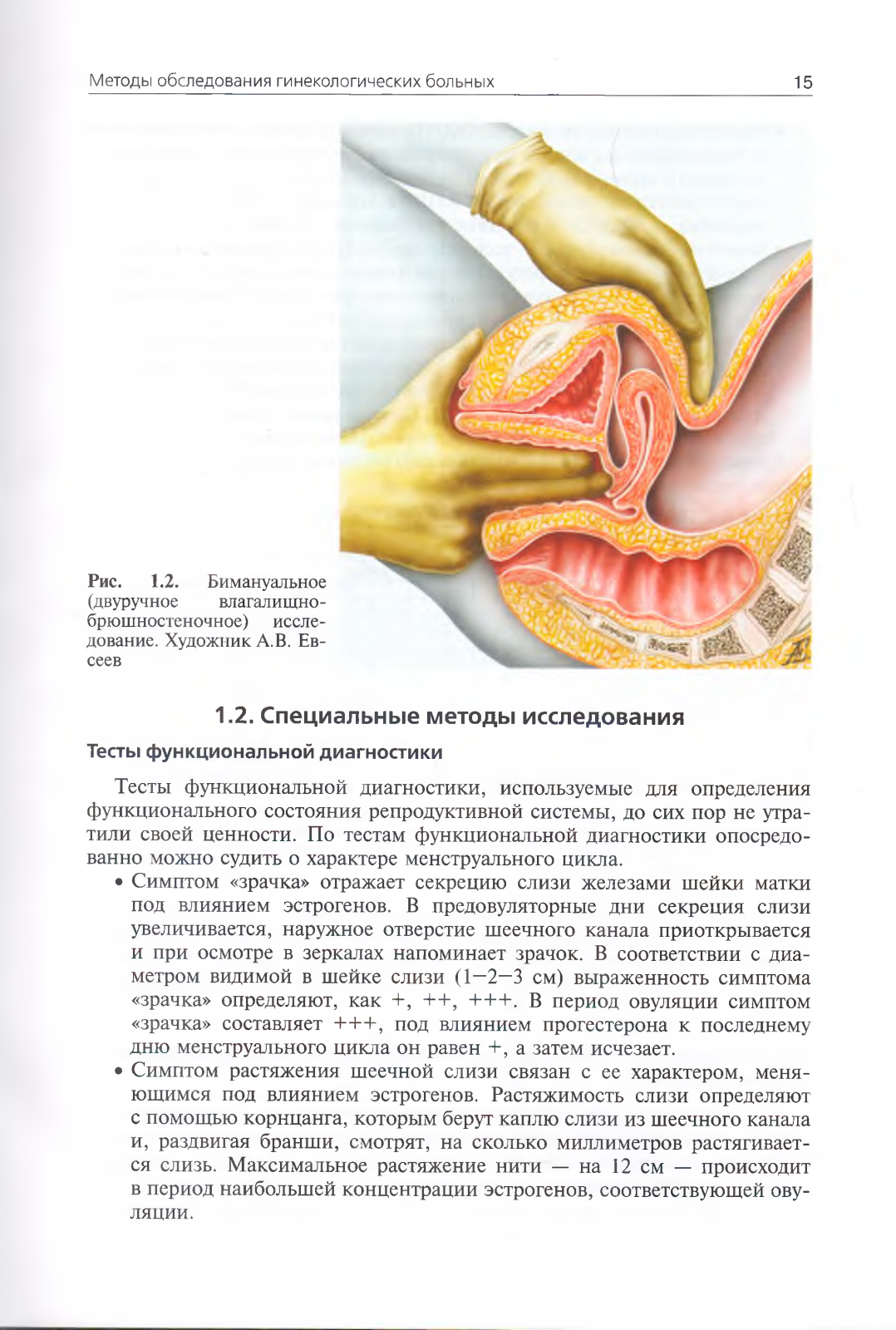 Методы обследования гинекологических больных 15

Рис. 1.2. Бимануальное (двуручное влагалищно-брюшностеночное) исследование. Художник А.В. Евсеев

1.2. Специальные методы исследования

Тесты функциональной диагностики

Тесты функциональной диагностики, используемые для определения функционального состояния репродуктивной системы, до сих пор не утратили своей ценности. По тестам функциональной диагностики опосредованно можно судить о характере менструального цикла.

• Симптом «зрачка» отражает секрецию слизи железами шейки матки под влиянием эстрогенов. В предовуляторные дни секреция слизи увеличивается, наружное отверстие шеечного канала приоткрывается и при осмотре в зеркалах напоминает зрачок. В соответствии с диаметром видимой в шейке слизи (1—2—3 см) выраженность симптома «зрачка» определяют, как +, ++, +++. В период овуляции симптом «зрачка» составляет +++, под влиянием прогестерона к последнему дню менструального цикла он равен +, а затем исчезает.

• Симптом растяжения шеечной слизи связан с ее характером, меняющимся под влиянием эстрогенов. Растяжимость слизи определяют с помощью корнцанга, которым берут каплю слизи из шеечного канала и, раздвигая бранши, смотрят, на сколько миллиметров растягивается слизь. Максимальное растяжение нити — на 12 см — происходит в период наибольшей концентрации эстрогенов, соответствующей овуляции.